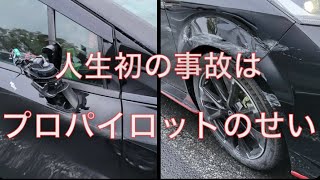 人生初の事故は

プロパイロットのせい